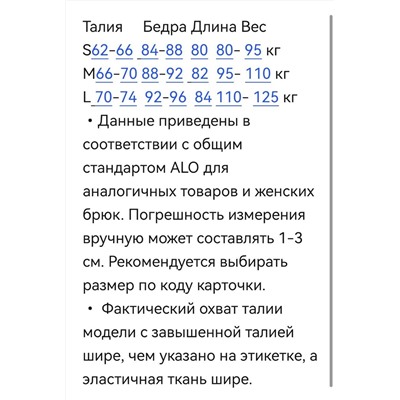 Талия Бедра Длина Вес
S62-66 84-88 80 80- 95 кг
M66-70 88-92 82 95- 110 кг
L 70-74 92-96 84 110- 125 кг

• Данные приведены в соответствии с общим стандартом ALO для аналогичных товаров и женских брюк. Погрешность измерения вручную может составлять 1-3 см. Рекомендуется выбирать размер по коду карточки.

• Фактический охват талии модели с завышенной талией шире, чем указано на этикетке, а эластичная ткань шире.